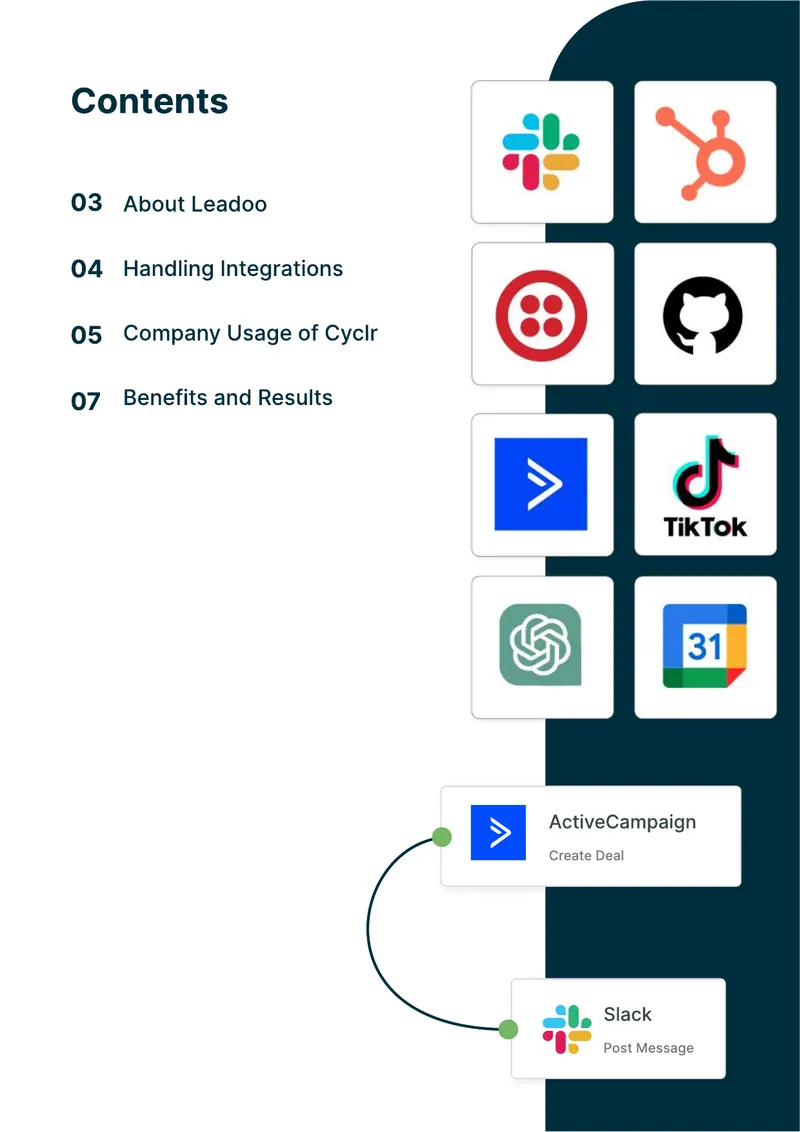 Contents

03 About Leadoo

04 Handling Integrations

05 Company Usage of Cyclr

07 Benefits and Results

TikTok

31

ActiveCampaign
Create Deal

Slack
Post Message